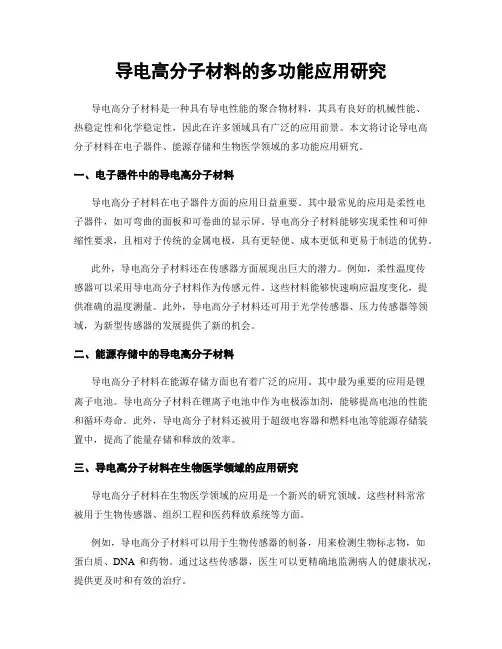 导电高分子材料的多功能应用研究

导电高分子材料是一种具有导电性能的聚合物材料，其具有良好的机械性能、热稳定性和化学稳定性，因此在许多领域具有广泛的应用前景。本文将讨论导电高分子材料在电子器件、能源存储和生物医学领域的多功能应用研究。

一、电子器件中的导电高分子材料

导电高分子材料在电子器件方面的应用日益重要。其中最常见的应用是柔性电子器件，如可弯曲的面板和可卷曲的显示屏。导电高分子材料能够实现柔性和可伸缩性要求，且相对于传统的金属电极，具有更轻便、成本更低和更易于制造的优势。

此外，导电高分子材料还在传感器方面展现出巨大的潜力。例如，柔性温度传感器可以采用导电高分子材料作为传感元件。这些材料能够快速响应温度变化，提供准确的温度测量。此外，导电高分子材料还可用于光学传感器、压力传感器等领域，为新型传感器的发展提供了新的机会。

二、能源存储中的导电高分子材料

导电高分子材料在能源存储方面也有着广泛的应用。其中最为重要的应用是锂离子电池。导电高分子材料在锂离子电池中作为电极添加剂，能够提高电池的性能和循环寿命。此外，导电高分子材料还被用于超级电容器和燃料电池等能源存储装置中，提高了能量存储和释放的效率。

三、导电高分子材料在生物医学领域的应用研究

导电高分子材料在生物医学领域的应用是一个新兴的研究领域。这些材料常常被用于生物传感器、组织工程和医药释放系统等方面。

例如，导电高分子材料可以用于生物传感器的制备，用来检测生物标志物，如蛋白质、DNA 和药物。通过这些传感器，医生可以更精确地监测病人的健康状况，提供更及时和有效的治疗。